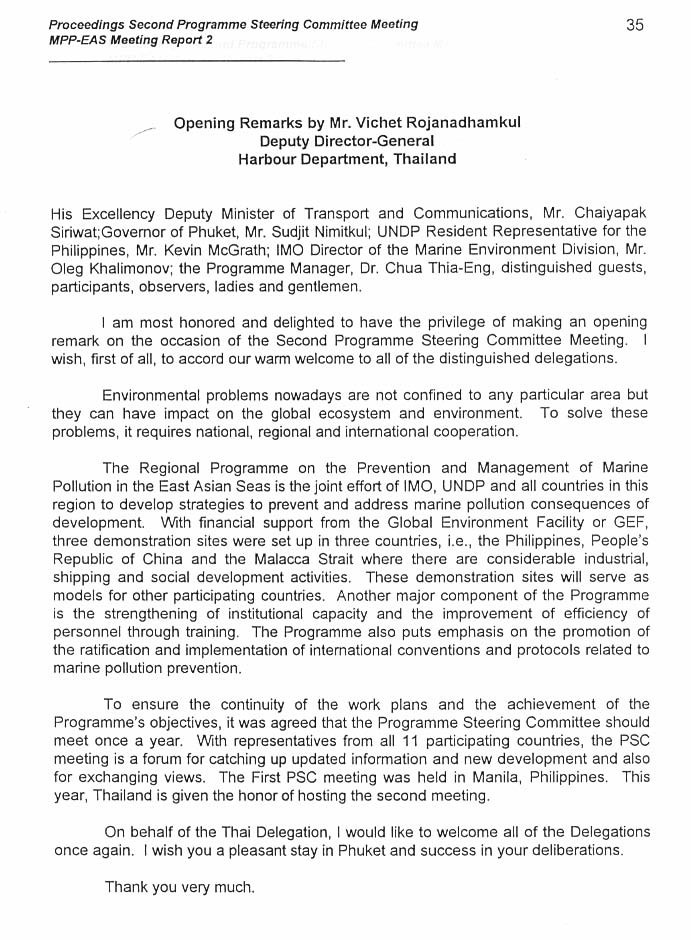 Proceedings Second Programme Steering Committee Meeting
MPP-EAS Meeting Report 2

35

Opening Remarks by Mr. Vichet Rojanadhamkul
Deputy Director-General
Harbour Department, Thailand

His Excellency Deputy Minister of Transport and Communications, Mr. Chaiyapak Siriwat;Governor of Phuket, Mr. Sudjit Nimitkul; UNDP Resident Representative for the Philippines, Mr. Kevin McGrath; IMO Director of the Marine Environment Division, Mr. Oleg Khalimonov; the Programme Manager, Dr. Chua Thia-Eng, distinguished guests, participants, observers, ladies and gentlemen.

I am most honored and delighted to have the privilege of making an opening remark on the occasion of the Second Programme Steering Committee Meeting. I wish, first of all, to accord our warm welcome to all of the distinguished delegations.

Environmental problems nowadays are not confined to any particular area but they can have impact on the global ecosystem and environment. To solve these problems, it requires national, regional and international cooperation.

The Regional Programme on the Prevention and Management of Marine Pollution in the East Asian Seas is the joint effort of IMO, UNDP and all countries in this region to develop strategies to prevent and address marine pollution consequences of development. With financial support from the Global Environment Facility or GEF, three demonstration sites were set up in three countries, i.e., the Philippines, People's Republic of China and the Malacca Strait where there are considerable industrial, shipping and social development activities. These demonstration sites will serve as models for other participating countries. Another major component of the Programme is the strengthening of institutional capacity and the improvement of efficiency of personnel through training. The Programme also puts emphasis on the promotion of the ratification and implementation of international conventions and protocols related to marine pollution prevention.

To ensure the continuity of the work plans and the achievement of the Programme's objectives, it was agreed that the Programme Steering Committee should meet once a year. With representatives from all 11 participating countries, the PSC meeting is a forum for catching up updated information and new development and also for exchanging views. The First PSC meeting was held in Manila, Philippines. This year, Thailand is given the honor of hosting the second meeting.

On behalf of the Thai Delegation, I would like to welcome all of the Delegations once again. I wish you a pleasant stay in Phuket and success in your deliberations.

Thank you very much.